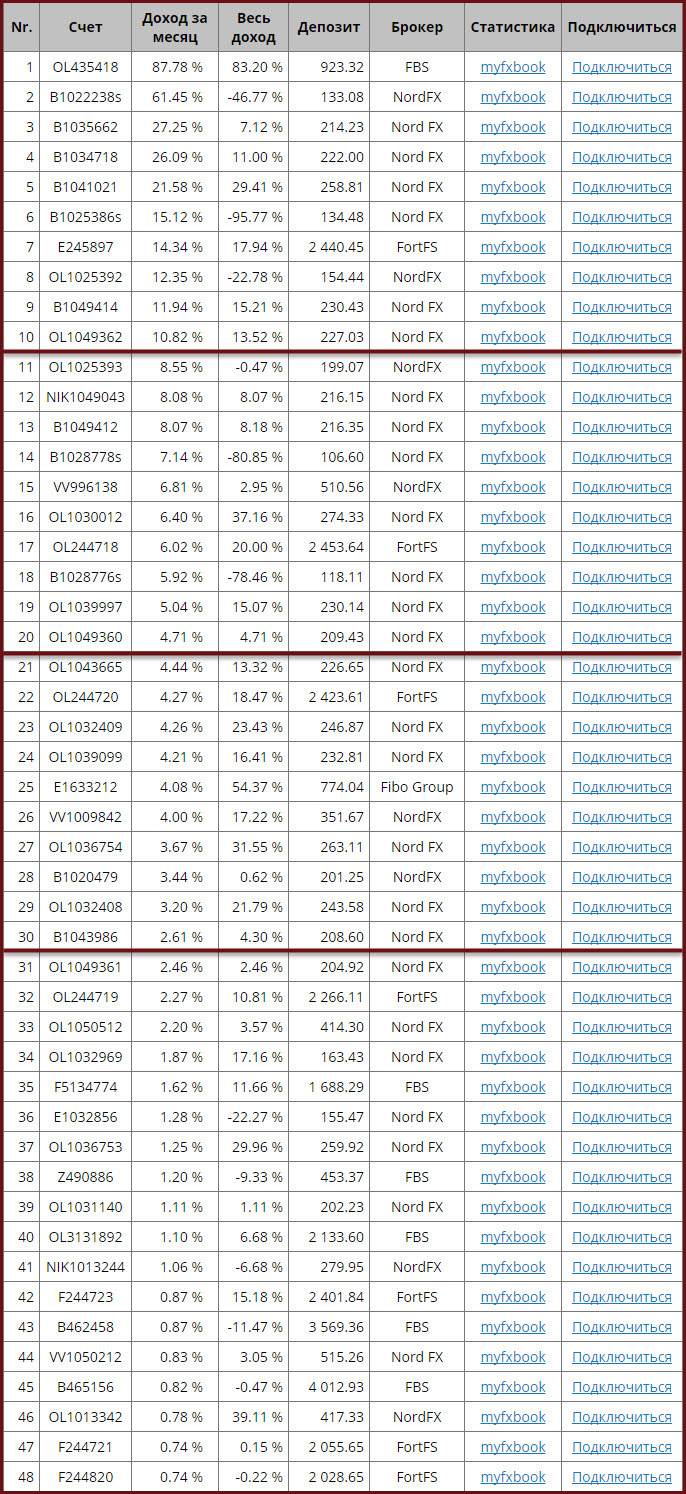 | Nr. | Счет | Доход за месяц | Весь доход | Депозит | Брокер | Статистика | Подключиться |
|---|---|---|---|---|---|---|---|
| 1 | OL435418 | 87.78 % | 83.20 % | 923.32 | FBS | myfxbook | Подключиться |
| 2 | B1022238s | 61.45 % | -46.77 % | 133.08 | NordFX | myfxbook | Подключиться |
| 3 | B1035662 | 27.25 % | 7.12 % | 214.23 | Nord FX | myfxbook | Подключиться |
| 4 | B1034718 | 26.09 % | 11.00 % | 222.00 | Nord FX | myfxbook | Подключиться |
| 5 | B1041021 | 21.58 % | 29.41 % | 258.81 | Nord FX | myfxbook | Подключиться |
| 6 | B1025386s | 15.12 % | -95.77 % | 134.48 | Nord FX | myfxbook | Подключиться |
| 7 | E245897 | 14.34 % | 17.94 % | 2 440.45 | FortFS | myfxbook | Подключиться |
| 8 | OL1025392 | 12.35 % | -22.78 % | 154.44 | NordFX | myfxbook | Подключиться |
| 9 | B1049414 | 11.94 % | 15.21 % | 230.43 | Nord FX | myfxbook | Подключиться |
| 10 | OL1049362 | 10.82 % | 13.52 % | 227.03 | Nord FX | myfxbook | Подключиться |
| 11 | OL1025393 | 8.55 % | -0.47 % | 199.07 | NordFX | myfxbook | Подключиться |
| 12 | NIK1049043 | 8.08 % | 8.07 % | 216.15 | Nord FX | myfxbook | Подключиться |
| 13 | B1049412 | 8.07 % | 8.18 % | 216.35 | Nord FX | myfxbook | Подключиться |
| 14 | B1028778s | 7.14 % | -80.85 % | 106.60 | Nord FX | myfxbook | Подключиться |
| 15 | VV996138 | 6.81 % | 2.95 % | 510.56 | NordFX | myfxbook | Подключиться |
| 16 | OL1030012 | 6.40 % | 37.16 % | 274.33 | Nord FX | myfxbook | Подключиться |
| 17 | OL244718 | 6.02 % | 20.00 % | 2 453.64 | FortFS | myfxbook | Подключиться |
| 18 | B1028776s | 5.92 % | -78.46 % | 118.11 | Nord FX | myfxbook | Подключиться |
| 19 | OL1039997 | 5.04 % | 15.07 % | 230.14 | Nord FX | myfxbook | Подключиться |
| 20 | OL1049360 | 4.71 % | 4.71 % | 209.43 | Nord FX | myfxbook | Подключиться |
| 21 | OL1043665 | 4.44 % | 13.32 % | 226.65 | Nord FX | myfxbook | Подключиться |
| 22 | OL244720 | 4.27 % | 18.47 % | 2 423.61 | FortFS | myfxbook | Подключиться |
| 23 | OL1032409 | 4.26 % | 23.43 % | 246.87 | Nord FX | myfxbook | Подключиться |
| 24 | OL1039099 | 4.21 % | 16.41 % | 232.81 | Nord FX | myfxbook | Подключиться |
| 25 | E1633212 | 4.08 % | 54.37 % | 774.04 | Fibo Group | myfxbook | Подключиться |
| 26 | VV1009842 | 4.00 % | 17.22 % | 351.67 | NordFX | myfxbook | Подключиться |
| 27 | OL1036754 | 3.67 % | 31.55 % | 263.11 | Nord FX | myfxbook | Подключиться |
| 28 | B1020479 | 3.44 % | 0.62 % | 201.25 | NordFX | myfxbook | Подключиться |
| 29 | OL1032408 | 3.20 % | 21.79 % | 243.58 | Nord FX | myfxbook | Подключиться |
| 30 | B1043986 | 2.61 % | 4.30 % | 208.60 | Nord FX | myfxbook | Подключиться |
| 31 | OL1049361 | 2.46 % | 2.46 % | 204.92 | Nord FX | myfxbook | Подключиться |
| 32 | OL244719 | 2.27 % | 10.81 % | 2 266.11 | FortFS | myfxbook | Подключиться |
| 33 | OL1050512 | 2.20 % | 3.57 % | 414.30 | Nord FX | myfxbook | Подключиться |
| 34 | OL1032969 | 1.87 % | 17.16 % | 163.43 | Nord FX | myfxbook | Подключиться |
| 35 | F5134774 | 1.62 % | 11.66 % | 1 688.29 | FBS | myfxbook | Подключиться |
| 36 | E1032856 | 1.28 % | -22.27 % | 155.47 | Nord FX | myfxbook | Подключиться |
| 37 | OL1036753 | 1.25 % | 29.96 % | 259.92 | Nord FX | myfxbook | Подключиться |
| 38 | Z490886 | 1.20 % | -9.33 % | 453.37 | FBS | myfxbook | Подключиться |
| 39 | OL1031140 | 1.11 % | 1.11 % | 202.23 | Nord FX | myfxbook | Подключиться |
| 40 | OL3131892 | 1.10 % | 6.68 % | 2 133.60 | FBS | myfxbook | Подключиться |
| 41 | NIK1013244 | 1.06 % | -6.68 % | 279.95 | NordFX | myfxbook | Подключиться |
| 42 | F244723 | 0.87 % | 15.18 % | 2 401.84 | FortFS | myfxbook | Подключиться |
| 43 | B462458 | 0.87 % | -11.47 % | 3 569.36 | FBS | myfxbook | Подключиться |
| 44 | VV1050212 | 0.83 % | 3.05 % | 515.26 | Nord FX | myfxbook | Подключиться |
| 45 | B465156 | 0.82 % | -0.47 % | 4 012.93 | FBS | myfxbook | Подключиться |
| 46 | OL1013342 | 0.78 % | 39.11 % | 417.33 | NordFX | myfxbook | Подключиться |
| 47 | F244721 | 0.74 % | 0.15 % | 2 055.65 | FortFS | myfxbook | Подключиться |
| 48 | F244820 | 0.74 % | -0.22 % | 2 028.65 | FortFS | myfxbook | Подключиться |